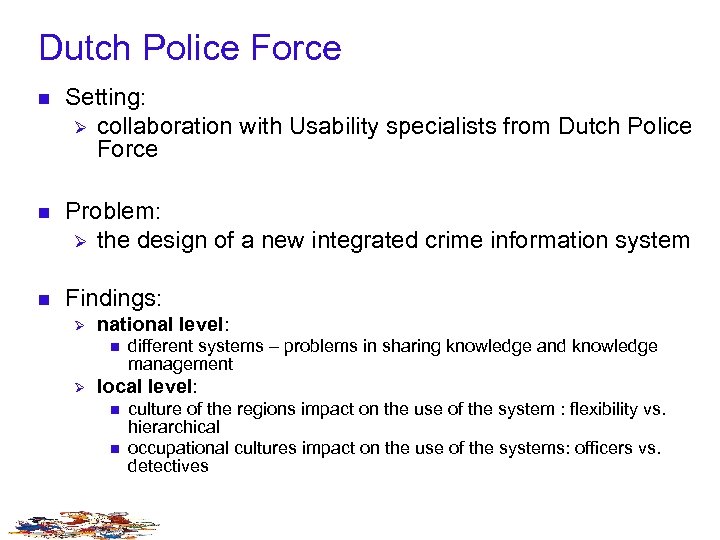 Dutch Police Force

Setting:
collaboration with Usability specialists from Dutch Police Force

Problem:
the design of a new integrated crime information system

Findings:
national level:
different systems – problems in sharing knowledge and knowledge management
local level:
culture of the regions impact on the use of the system : flexibility vs. hierarchical
occupational cultures impact on the use of the systems: officers vs. detectives